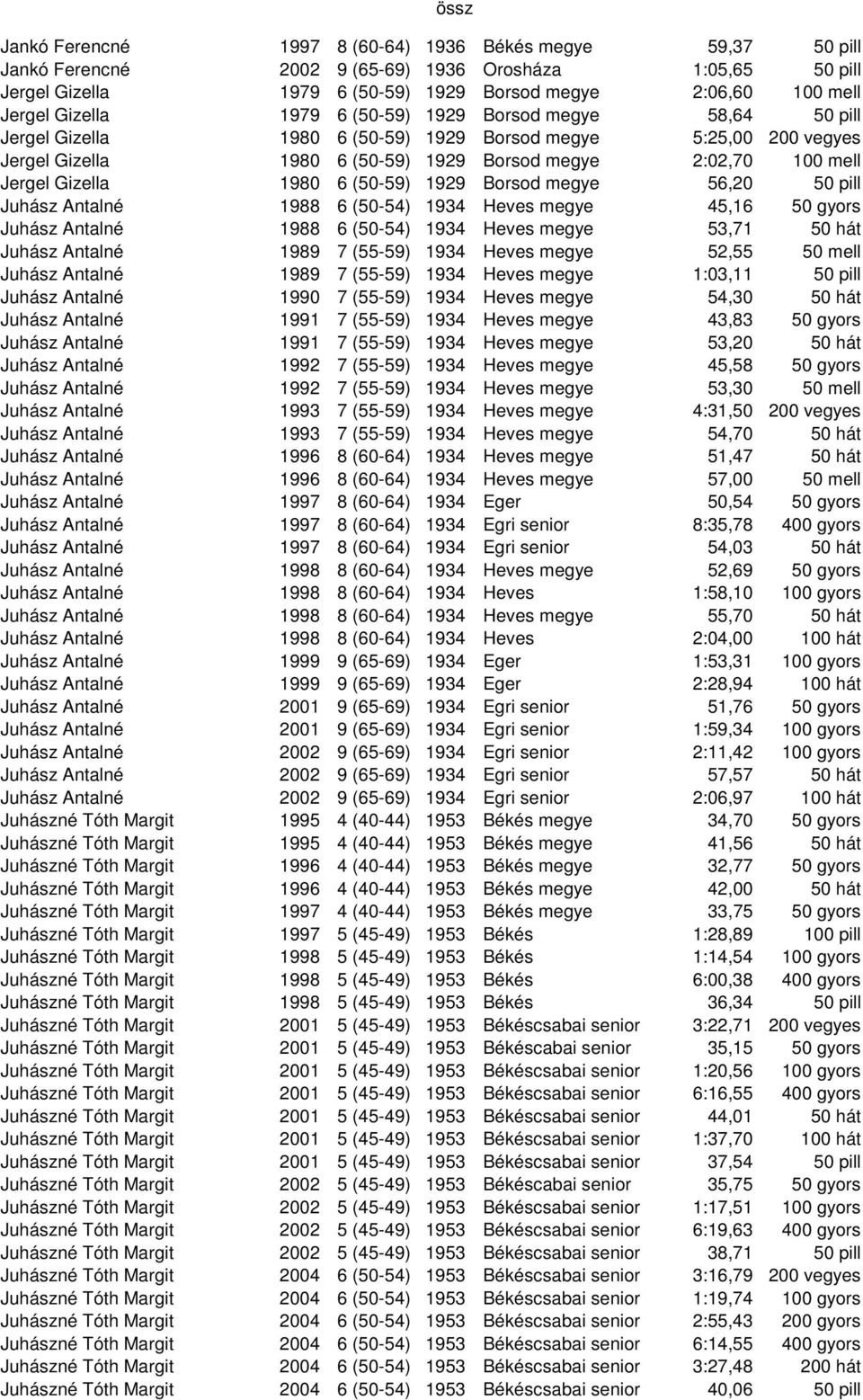 össz

| | | | | | | |
|---|---|---|---|---|---|---|
| Jankó Ferencné | 1997 | 8 (60-64) | 1936 | Békés megye | 59,37 | 50 pill |
| Jankó Ferencné | 2002 | 9 (65-69) | 1936 | Orosháza | 1:05,65 | 50 pill |
| Jergel Gizella | 1979 | 6 (50-59) | 1929 | Borsod megye | 2:06,60 | 100 mell |
| Jergel Gizella | 1979 | 6 (50-59) | 1929 | Borsod megye | 58,64 | 50 pill |
| Jergel Gizella | 1980 | 6 (50-59) | 1929 | Borsod megye | 5:25,00 | 200 vegyes |
| Jergel Gizella | 1980 | 6 (50-59) | 1929 | Borsod megye | 2:02,70 | 100 mell |
| Jergel Gizella | 1980 | 6 (50-59) | 1929 | Borsod megye | 56,20 | 50 pill |
| Juhász Antalné | 1988 | 6 (50-54) | 1934 | Heves megye | 45,16 | 50 gyors |
| Juhász Antalné | 1988 | 6 (50-54) | 1934 | Heves megye | 53,71 | 50 hát |
| Juhász Antalné | 1989 | 7 (55-59) | 1934 | Heves megye | 52,55 | 50 mell |
| Juhász Antalné | 1989 | 7 (55-59) | 1934 | Heves megye | 1:03,11 | 50 pill |
| Juhász Antalné | 1990 | 7 (55-59) | 1934 | Heves megye | 54,30 | 50 hát |
| Juhász Antalné | 1991 | 7 (55-59) | 1934 | Heves megye | 43,83 | 50 gyors |
| Juhász Antalné | 1991 | 7 (55-59) | 1934 | Heves megye | 53,20 | 50 hát |
| Juhász Antalné | 1992 | 7 (55-59) | 1934 | Heves megye | 45,58 | 50 gyors |
| Juhász Antalné | 1992 | 7 (55-59) | 1934 | Heves megye | 53,30 | 50 mell |
| Juhász Antalné | 1993 | 7 (55-59) | 1934 | Heves megye | 4:31,50 | 200 vegyes |
| Juhász Antalné | 1993 | 7 (55-59) | 1934 | Heves megye | 54,70 | 50 hát |
| Juhász Antalné | 1996 | 8 (60-64) | 1934 | Heves megye | 51,47 | 50 hát |
| Juhász Antalné | 1996 | 8 (60-64) | 1934 | Heves megye | 57,00 | 50 mell |
| Juhász Antalné | 1997 | 8 (60-64) | 1934 | Eger | 50,54 | 50 gyors |
| Juhász Antalné | 1997 | 8 (60-64) | 1934 | Egri senior | 8:35,78 | 400 gyors |
| Juhász Antalné | 1997 | 8 (60-64) | 1934 | Egri senior | 54,03 | 50 hát |
| Juhász Antalné | 1998 | 8 (60-64) | 1934 | Heves megye | 52,69 | 50 gyors |
| Juhász Antalné | 1998 | 8 (60-64) | 1934 | Heves | 1:58,10 | 100 gyors |
| Juhász Antalné | 1998 | 8 (60-64) | 1934 | Heves megye | 55,70 | 50 hát |
| Juhász Antalné | 1998 | 8 (60-64) | 1934 | Heves | 2:04,00 | 100 hát |
| Juhász Antalné | 1999 | 9 (65-69) | 1934 | Eger | 1:53,31 | 100 gyors |
| Juhász Antalné | 1999 | 9 (65-69) | 1934 | Eger | 2:28,94 | 100 hát |
| Juhász Antalné | 2001 | 9 (65-69) | 1934 | Egri senior | 51,76 | 50 gyors |
| Juhász Antalné | 2001 | 9 (65-69) | 1934 | Egri senior | 1:59,34 | 100 gyors |
| Juhász Antalné | 2002 | 9 (65-69) | 1934 | Egri senior | 2:11,42 | 100 gyors |
| Juhász Antalné | 2002 | 9 (65-69) | 1934 | Egri senior | 57,57 | 50 hát |
| Juhász Antalné | 2002 | 9 (65-69) | 1934 | Egri senior | 2:06,97 | 100 hát |
| Juhászné Tóth Margit | 1995 | 4 (40-44) | 1953 | Békés megye | 34,70 | 50 gyors |
| Juhászné Tóth Margit | 1995 | 4 (40-44) | 1953 | Békés megye | 41,56 | 50 hát |
| Juhászné Tóth Margit | 1996 | 4 (40-44) | 1953 | Békés megye | 32,77 | 50 gyors |
| Juhászné Tóth Margit | 1996 | 4 (40-44) | 1953 | Békés megye | 42,00 | 50 hát |
| Juhászné Tóth Margit | 1997 | 4 (40-44) | 1953 | Békés megye | 33,75 | 50 gyors |
| Juhászné Tóth Margit | 1997 | 5 (45-49) | 1953 | Békés | 1:28,89 | 100 pill |
| Juhászné Tóth Margit | 1998 | 5 (45-49) | 1953 | Békés | 1:14,54 | 100 gyors |
| Juhászné Tóth Margit | 1998 | 5 (45-49) | 1953 | Békés | 6:00,38 | 400 gyors |
| Juhászné Tóth Margit | 1998 | 5 (45-49) | 1953 | Békés | 36,34 | 50 pill |
| Juhászné Tóth Margit | 2001 | 5 (45-49) | 1953 | Békéscsabai senior | 3:22,71 | 200 vegyes |
| Juhászné Tóth Margit | 2001 | 5 (45-49) | 1953 | Békéscabai senior | 35,15 | 50 gyors |
| Juhászné Tóth Margit | 2001 | 5 (45-49) | 1953 | Békéscsabai senior | 1:20,56 | 100 gyors |
| Juhászné Tóth Margit | 2001 | 5 (45-49) | 1953 | Békéscsabai senior | 6:16,55 | 400 gyors |
| Juhászné Tóth Margit | 2001 | 5 (45-49) | 1953 | Békéscsabai senior | 44,01 | 50 hát |
| Juhászné Tóth Margit | 2001 | 5 (45-49) | 1953 | Békéscsabai senior | 1:37,70 | 100 hát |
| Juhászné Tóth Margit | 2001 | 5 (45-49) | 1953 | Békéscsabai senior | 37,54 | 50 pill |
| Juhászné Tóth Margit | 2002 | 5 (45-49) | 1953 | Békéscabai senior | 35,75 | 50 gyors |
| Juhászné Tóth Margit | 2002 | 5 (45-49) | 1953 | Békéscsabai senior | 1:17,51 | 100 gyors |
| Juhászné Tóth Margit | 2002 | 5 (45-49) | 1953 | Békéscsabai senior | 6:19,63 | 400 gyors |
| Juhászné Tóth Margit | 2002 | 5 (45-49) | 1953 | Békéscsabai senior | 38,71 | 50 pill |
| Juhászné Tóth Margit | 2004 | 6 (50-54) | 1953 | Békéscsabai senior | 3:16,79 | 200 vegyes |
| Juhászné Tóth Margit | 2004 | 6 (50-54) | 1953 | Békéscsabai senior | 1:19,74 | 100 gyors |
| Juhászné Tóth Margit | 2004 | 6 (50-54) | 1953 | Békéscsabai senior | 2:55,43 | 200 gyors |
| Juhászné Tóth Margit | 2004 | 6 (50-54) | 1953 | Békéscsabai senior | 6:14,55 | 400 gyors |
| Juhászné Tóth Margit | 2004 | 6 (50-54) | 1953 | Békéscsabai senior | 3:27,48 | 200 hát |
| Juhászné Tóth Margit | 2004 | 6 (50-54) | 1953 | Békéscsabai senior | 40,06 | 50 pill |